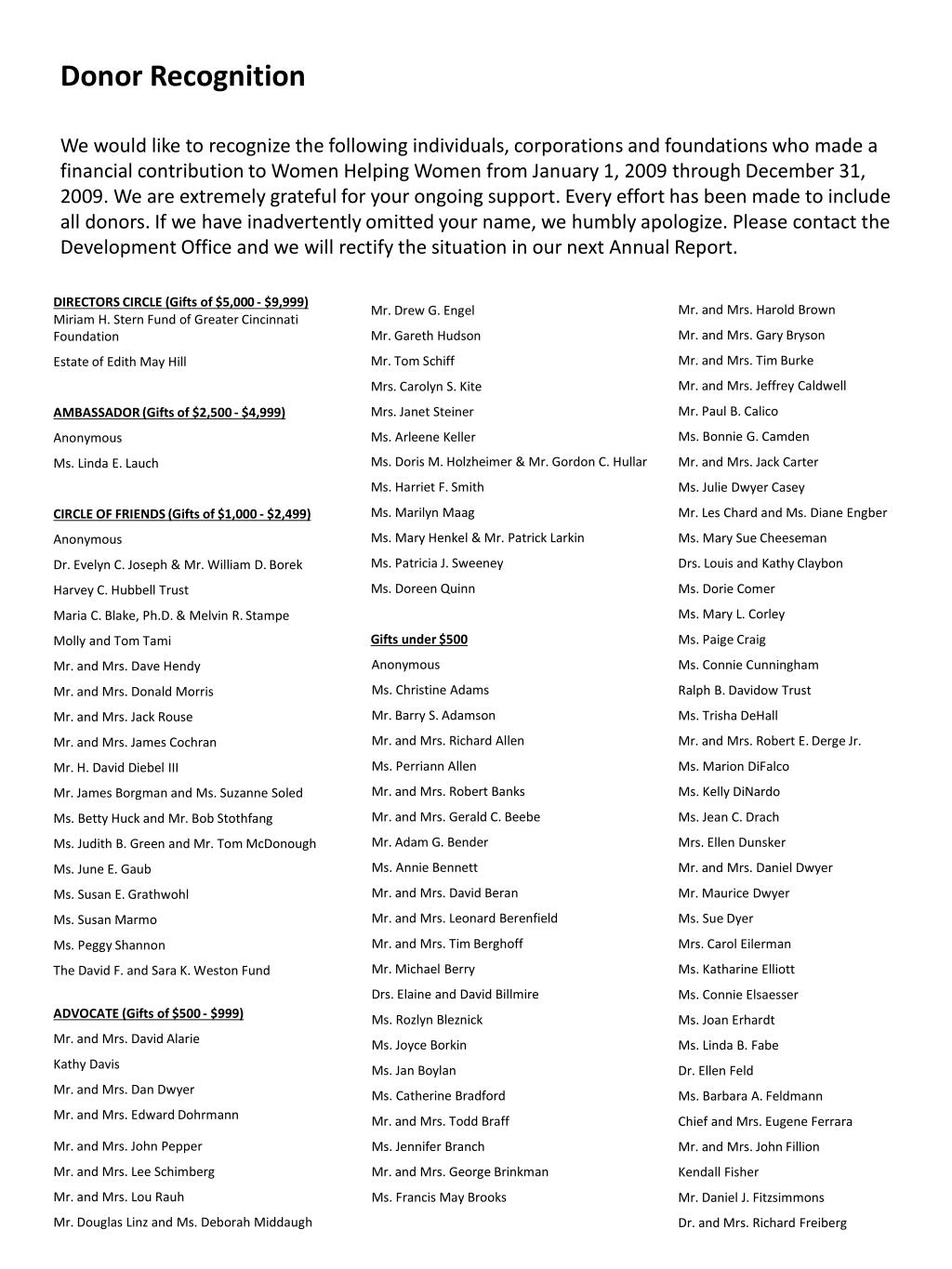 Donor Recognition

We would like to recognize the following individuals, corporations and foundations who made a financial contribution to Women Helping Women from January 1, 2009 through December 31, 2009. We are extremely grateful for your ongoing support. Every effort has been made to include all donors. If we have inadvertently omitted your name, we humbly apologize. Please contact the Development Office and we will rectify the situation in our next Annual Report.

DIRECTORS CIRCLE (Gifts of $5,000 - $9,999)
Miriam H. Stern Fund of Greater Cincinnati Foundation
Estate of Edith May Hill

AMBASSADOR (Gifts of $2,500 - $4,999)
Anonymous
Ms. Linda E. Lauch

CIRCLE OF FRIENDS (Gifts of $1,000 - $2,499)
Anonymous
Dr. Evelyn C. Joseph & Mr. William D. Borek
Harvey C. Hubbell Trust
Maria C. Blake, Ph.D. & Melvin R. Stampe
Molly and Tom Tami
Mr. and Mrs. Dave Hendy
Mr. and Mrs. Donald Morris
Mr. and Mrs. Jack Rouse
Mr. and Mrs. James Cochran
Mr. H. David Diebel III
Mr. James Borgman and Ms. Suzanne Soled
Ms. Betty Huck and Mr. Bob Stothfang
Ms. Judith B. Green and Mr. Tom McDonough
Ms. June E. Gaub
Ms. Susan E. Grathwohl
Ms. Susan Marmo
Ms. Peggy Shannon
The David F. and Sara K. Weston Fund

ADVOCATE (Gifts of $500 - $999)
Mr. and Mrs. David Alarie
Kathy Davis
Mr. and Mrs. Dan Dwyer
Mr. and Mrs. Edward Dohrmann
Mr. and Mrs. John Pepper
Mr. and Mrs. Lee Schimberg
Mr. and Mrs. Lou Rauh
Mr. Douglas Linz and Ms. Deborah Middaugh

Mr. Drew G. Engel
Mr. Gareth Hudson
Mr. Tom Schiff
Mrs. Carolyn S. Kite
Mrs. Janet Steiner
Ms. Arleene Keller
Ms. Doris M. Holzheimer & Mr. Gordon C. Hullar
Ms. Harriet F. Smith
Ms. Marilyn Maag
Ms. Mary Henkel & Mr. Patrick Larkin
Ms. Patricia J. Sweeney
Ms. Doreen Quinn

Gifts under $500
Anonymous
Ms. Christine Adams
Mr. Barry S. Adamson
Mr. and Mrs. Richard Allen
Ms. Perriann Allen
Mr. and Mrs. Robert Banks
Mr. and Mrs. Gerald C. Beebe
Mr. Adam G. Bender
Ms. Annie Bennett
Mr. and Mrs. David Beran
Mr. and Mrs. Leonard Berenfield
Mr. and Mrs. Tim Berghoff
Mr. Michael Berry
Drs. Elaine and David Billmire
Ms. Rozlyn Bleznick
Ms. Joyce Borkin
Ms. Jan Boylan
Ms. Catherine Bradford
Mr. and Mrs. Todd Braff
Ms. Jennifer Branch
Mr. and Mrs. George Brinkman
Ms. Francis May Brooks

Mr. and Mrs. Harold Brown
Mr. and Mrs. Gary Bryson
Mr. and Mrs. Tim Burke
Mr. and Mrs. Jeffrey Caldwell
Mr. Paul B. Calico
Ms. Bonnie G. Camden
Mr. and Mrs. Jack Carter
Ms. Julie Dwyer Casey
Mr. Les Chard and Ms. Diane Engber
Ms. Mary Sue Cheeseman
Drs. Louis and Kathy Claybon
Ms. Dorie Comer
Ms. Mary L. Corley
Ms. Paige Craig
Ms. Connie Cunningham
Ralph B. Davidow Trust
Ms. Trisha DeHall
Mr. and Mrs. Robert E. Derge Jr.
Ms. Marion DiFalco
Ms. Kelly DiNardo
Ms. Jean C. Drach
Mrs. Ellen Dunsker
Mr. and Mrs. Daniel Dwyer
Mr. Maurice Dwyer
Ms. Sue Dyer
Mrs. Carol Eilerman
Ms. Katharine Elliott
Ms. Connie Elsaesser
Ms. Joan Erhardt
Ms. Linda B. Fabe
Dr. Ellen Feld
Ms. Barbara A. Feldmann
Chief and Mrs. Eugene Ferrara
Mr. and Mrs. John Fillion
Kendall Fisher
Mr. Daniel J. Fitzsimmons
Dr. and Mrs. Richard Freiberg